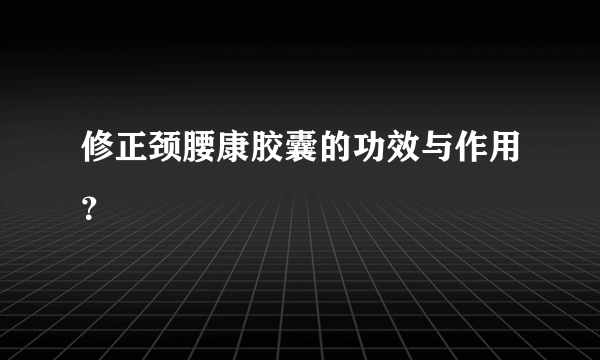 修正颈腰康胶囊的功效与作用？